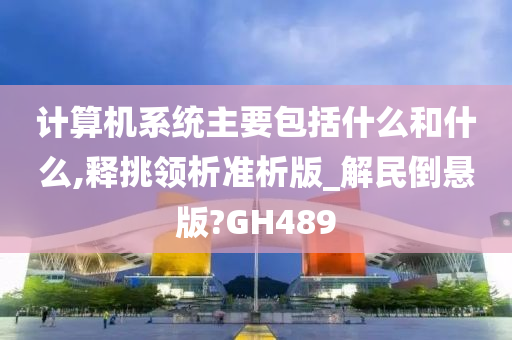 计算机系统主要包括什么和什么,释挑领析准析版_解民倒悬版?GH489